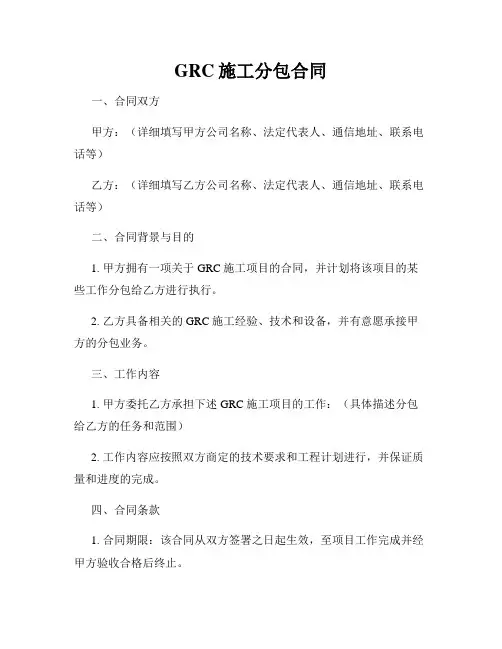 GRC 施工分包合同

一、合同双方

甲方：（详细填写甲方公司名称、法定代表人、通信地址、联系电话等）

乙方：（详细填写乙方公司名称、法定代表人、通信地址、联系电话等）

二、合同背景与目的

1. 甲方拥有一项关于 GRC 施工项目的合同，并计划将该项目的某些工作分包给乙方进行执行。

2. 乙方具备相关的 GRC 施工经验、技术和设备，并有意愿承接甲方的分包业务。

三、工作内容

1. 甲方委托乙方承担下述 GRC 施工项目的工作：（具体描述分包给乙方的任务和范围）

2. 工作内容应按照双方商定的技术要求和工程计划进行，并保证质量和进度的完成。

四、合同条款

1. 合同期限：该合同从双方签署之日起生效，至项目工作完成并经甲方验收合格后终止。